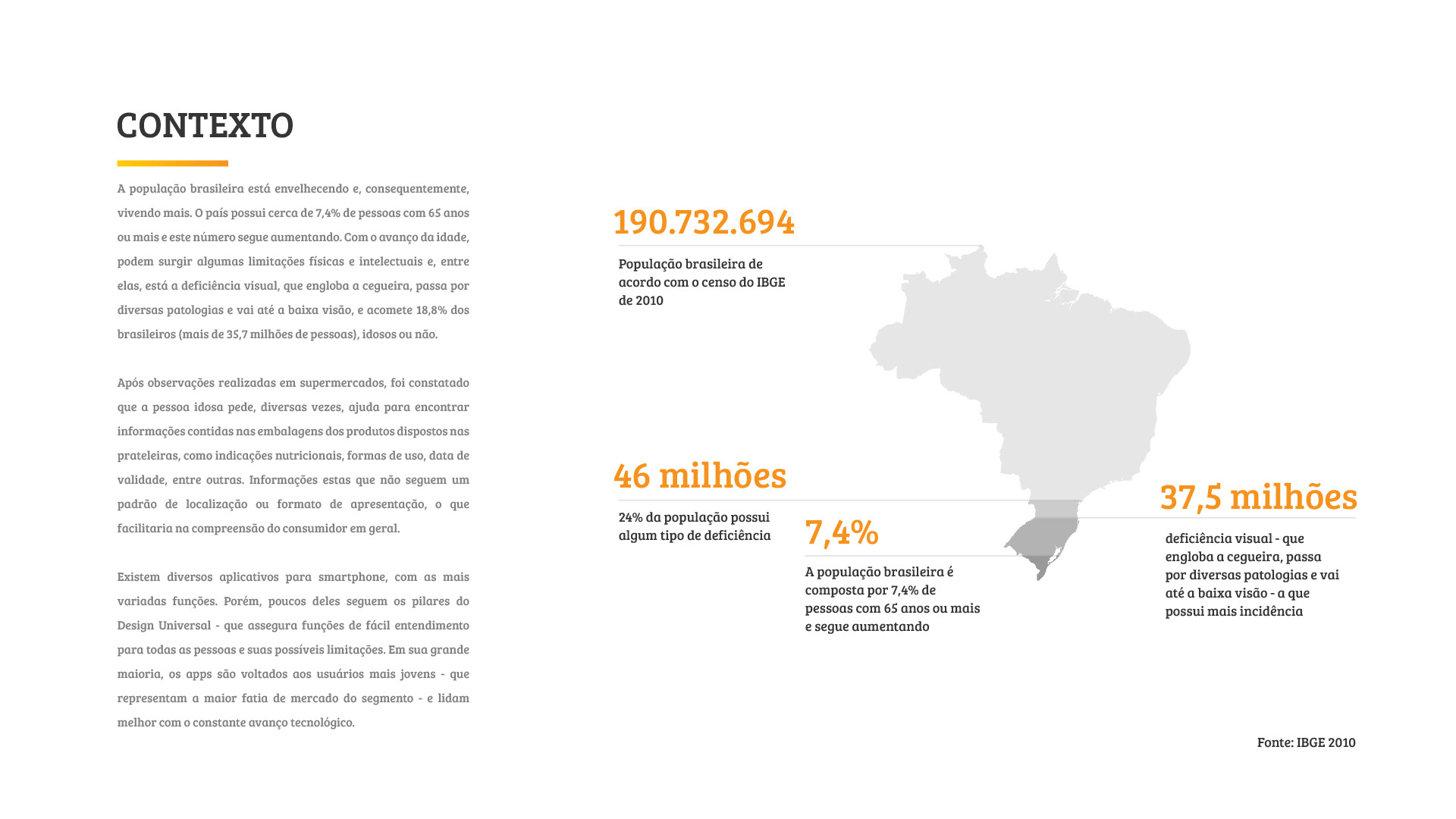 CONTEXTO

A população brasileira está envelhecendo e, consequentemente, vivendo mais. O país possui cerca de 7,4% de pessoas com 65 anos ou mais e este número segue aumentando. Com o avanço da idade, podem surgir algumas limitações físicas e intelectuais e, entre elas, está a deficiência visual, que engloba a cegueira, passa por diversas patologias e vai até a baixa visão, e acomete 18,8% dos brasileiros (mais de 35,7 milhões de pessoas), idosos ou não.

Após observações realizadas em supermercados, foi constatado que a pessoa idosa pede, diversas vezes, ajuda para encontrar informações contidas nas embalagens dos produtos dispostos nas prateleiras, como indicações nutricionais, formas de uso, data de validade, entre outras. Informações estas que não seguem um padrão de localização ou formato de apresentação, o que facilitaria na compreensão do consumidor em geral.

Existem diversos aplicativos para smartphone, com as mais variadas funções. Porém, poucos deles seguem os pilares do Design Universal - que assegura funções de fácil entendimento para todas as pessoas e suas possíveis limitações. Em sua grande maioria, os apps são voltados aos usuários mais jovens - que representam a maior fatia de mercado do segmento - e lidam melhor com o constante avanço tecnológico.

190.732.694

População brasileira de acordo com o censo do IBGE de 2010

46 milhões

24% da população possui algum tipo de deficiência

7,4%

A população brasileira é composta por 7,4% de pessoas com 65 anos ou mais e segue aumentando

37,5 milhões

deficiência visual - que engloba a cegueira, passa por diversas patologias e vai até a baixa visão - a que possui mais incidência

Fonte: IBGE 2010